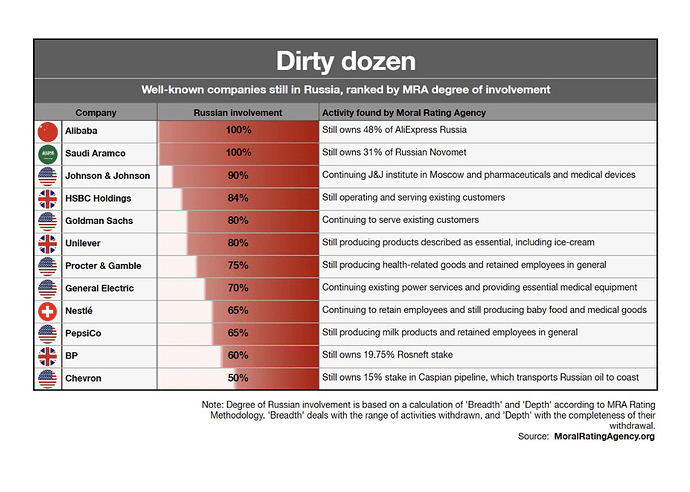 Dirty dozen

Well-known companies still in Russia, ranked by MRA degree of involvement

| Company | Russian involvement | Activity found by Moral Rating Agency |
|---|---|---|
| Alibaba | 100% | Still owns 48% of AliExpress Russia |
| Saudi Aramco | 100% | Still owns 31% of Russian Novomet |
| Johnson & Johnson | 90% | Continuing J&J institute in Moscow and pharmaceuticals and medical devices |
| HSBC Holdings | 84% | Still operating and serving existing customers |
| Goldman Sachs | 80% | Continuing to serve existing customers |
| Unilever | 80% | Still producing products described as essential, including ice-cream |
| Procter & Gamble | 75% | Still producing health-related goods and retained employees in general |
| General Electric | 70% | Continuing existing power services and providing essential medical equipment |
| Nestlé | 65% | Continuing to retain employees and still producing baby food and medical goods |
| PepsiCo | 65% | Still producing milk products and retained employees in general |
| BP | 60% | Still owns 19.75% Rosneft stake |
| Chevron | 50% | Still owns 15% stake in Caspian pipeline, which transports Russian oil to coast |

Note: Degree of Russian involvement is based on a calculation of 'Breadth' and 'Depth' according to MRA Rating Methodology. 'Breadth' deals with the range of activities withdrawn, and 'Depth' with the completeness of their withdrawal.
Source: MoralRatingAgency.org